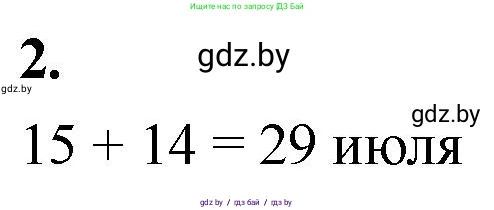 Ищите нас по запросу ГДЗ Бай

2.

gdz.by

gdz.by

gdz.by

$15 + 14 = 29$ июля

gdz by / гдз бай / гдз by